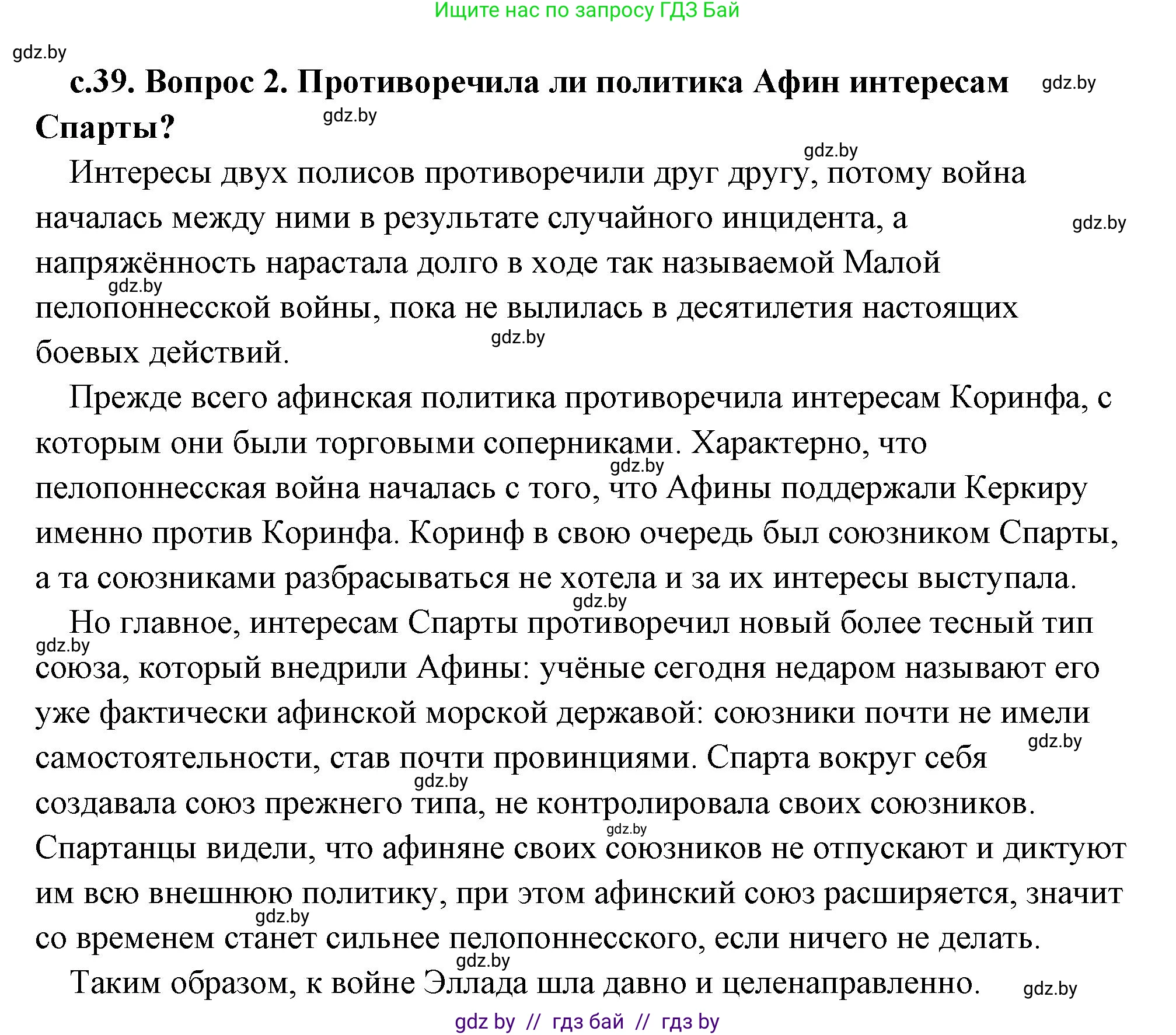 Ищите нас по запросу ГДЗ Бай

gdz.by

с.39. Вопрос 2. Противоречила ли политика Афин интересам Спарты?

Интересы двух полисов противоречили друг другу, потому война началась между ними в результате случайного инцидента, а напряжённость нарастала долго в ходе так называемой Малой пелопоннесской войны, пока не вылилась в десятилетия настоящих боевых действий.

Прежде всего афинская политика противоречила интересам Коринфа, с которым они были торговыми соперниками. Характерно, что пелопоннесская война началась с того, что Афины поддержали Керкиру именно против Коринфа. Коринф в свою очередь был союзником Спарты, а та союзниками разбрасываться не хотела и за их интересы выступала.

Но главное, интересам Спарты противоречил новый более тесный тип союза, который внедрили Афины: учёные сегодня недаром называют его уже фактически афинской морской державой: союзники почти не имели самостоятельности, став почти провинциями. Спарта вокруг себя создавала союз прежнего типа, не контролировала своих союзников. Спартанцы видели, что афиняне своих союзников не отпускают и диктуют им всю внешнюю политику, при этом афинский союз расширяется, значит со временем станет сильнее пелопоннесского, если ничего не делать.

Таким образом, к войне Эллада шла давно и целенаправленно.

gdz by // гдз бай // гдз by